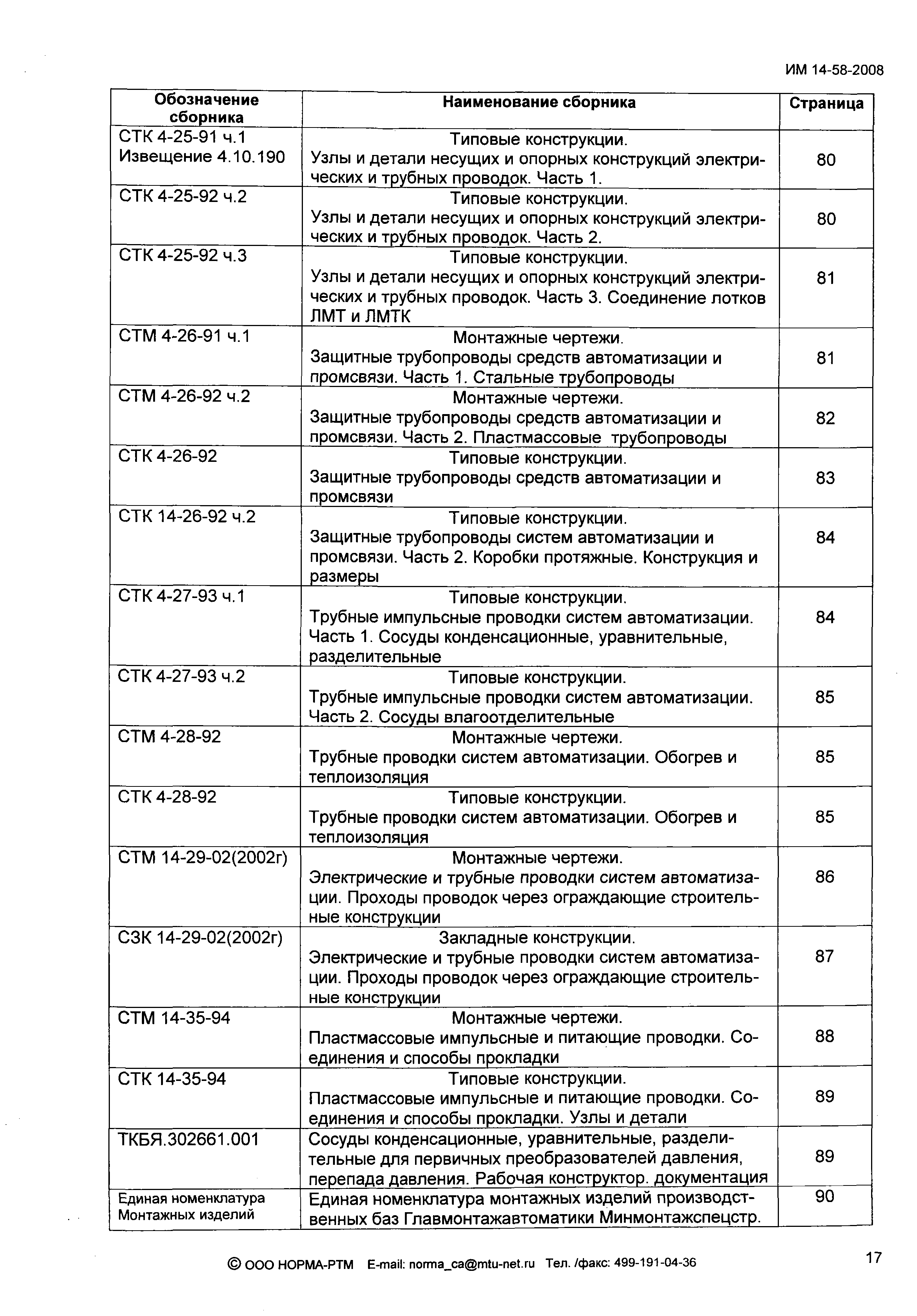 ИМ 14-58-2008

| Обозначение сборника | Наименование сборника | Страница |
|---|---|---|
| СТК 4-25-91 ч.1 Извещение 4.10.190 | Типовые конструкции. Узлы и детали несущих и опорных конструкций электрических и трубных проводок. Часть 1. | 80 |
| СТК 4-25-92 ч.2 | Типовые конструкции. Узлы и детали несущих и опорных конструкций электрических и трубных проводок. Часть 2. | 80 |
| СТК 4-25-92 ч.3 | Типовые конструкции. Узлы и детали несущих и опорных конструкций электрических и трубных проводок. Часть 3. Соединение лотков ЛМТ и ЛМТК | 81 |
| СТМ 4-26-91 ч.1 | Монтажные чертежи. Защитные трубопроводы средств автоматизации и промсвязи. Часть 1. Стальные трубопроводы | 81 |
| СТМ 4-26-92 ч.2 | Монтажные чертежи. Защитные трубопроводы средств автоматизации и промсвязи. Часть 2. Пластмассовые трубопроводы | 82 |
| СТК 4-26-92 | Типовые конструкции. Защитные трубопроводы средств автоматизации и промсвязи | 83 |
| СТК 14-26-92 ч.2 | Типовые конструкции. Защитные трубопроводы систем автоматизации и промсвязи. Часть 2. Коробки протяжные. Конструкция и размеры | 84 |
| СТК 4-27-93 ч.1 | Типовые конструкции. Трубные импульсные проводки систем автоматизации. Часть 1. Сосуды конденсационные, уравнительные, разделительные | 84 |
| СТК 4-27-93 ч.2 | Типовые конструкции. Трубные импульсные проводки систем автоматизации. Часть 2. Сосуды влагоотделительные | 85 |
| СТМ 4-28-92 | Монтажные чертежи. Трубные проводки систем автоматизации. Обогрев и теплоизоляция | 85 |
| СТК 4-28-92 | Типовые конструкции. Трубные проводки систем автоматизации. Обогрев и теплоизоляция | 85 |
| СТМ 14-29-02(2002г) | Монтажные чертежи. Электрические и трубные проводки систем автоматизации. Проходы проводок через ограждающие строительные конструкции | 86 |
| СЗК 14-29-02(2002г) | Закладные конструкции. Электрические и трубные проводки систем автоматизации. Проходы проводок через ограждающие строительные конструкции | 87 |
| СТМ 14-35-94 | Монтажные чертежи. Пластмассовые импульсные и питающие проводки. Соединения и способы прокладки | 88 |
| СТК 14-35-94 | Типовые конструкции. Пластмассовые импульсные и питающие проводки. Соединения и способы прокладки. Узлы и детали | 89 |
| ТКБЯ.302661.001 | Сосуды конденсационные, уравнительные, разделительные для первичных преобразователей давления, перепада давления. Рабочая конструктор. документация | 89 |
| Единая номенклатура Монтажных изделий | Единая номенклатура монтажных изделий производственных баз Главмонтажавтоматики Минмонтажспецстр. | 90 |

© ООО НОРМА-РТМ E-mail: norma_ca@mtu-net.ru Тел. /факс: 499-191-04-36

17